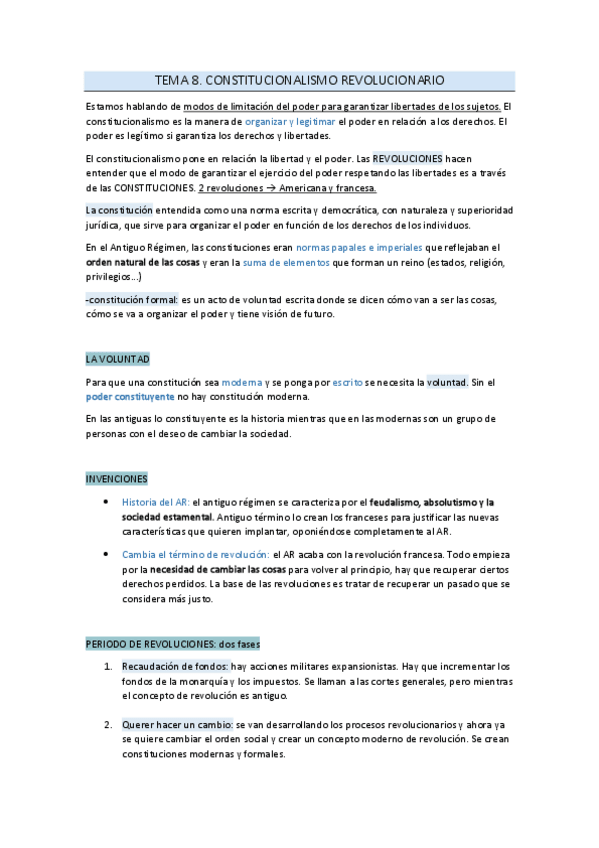 TEMA 8. CONSTITUCIONALISMO REVOLUCIONARIO

Estamos hablando de modos de limitación del poder para garantizar libertades de los sujetos. El constitucionalismo es la manera de organizar y legitimar el poder en relación a los derechos. El poder es legítimo si garantiza los derechos y libertades.

El constitucionalismo pone en relación la libertad y el poder. Las REVOLUCIONES hacen entender que el modo de garantizar el ejercicio del poder respetando las libertades es a través de las CONSTITUCIONES. 2 revoluciones → Americana y francesa.

La constitución entendida como una norma escrita y democrática, con naturaleza y superioridad jurídica, que sirve para organizar el poder en función de los derechos de los individuos.

En el Antiguo Régimen, las constituciones eran normas papales e imperiales que reflejaban el orden natural de las cosas y eran la suma de elementos que forman un reino (estados, religión, privilegios...)

-constitución formal: es un acto de voluntad escrita donde se dicen cómo van a ser las cosas, cómo se va a organizar el poder y tiene visión de futuro.

LA VOLUNTAD

Para que una constitución sea moderna y se ponga por escrito se necesita la voluntad. Sin el poder constituyente no hay constitución moderna.

En las antiguas lo constituyente es la historia mientras que en las modernas son un grupo de personas con el deseo de cambiar la sociedad.

INVENCIONES

• Historia del AR: el antiguo régimen se caracteriza por el feudalismo, absolutismo y la sociedad estamental. Antiguo término lo crean los franceses para justificar las nuevas características que quieren implantar, oponiéndose completamente al AR.

• Cambia el término de revolución: el AR acaba con la revolución francesa. Todo empieza por la necesidad de cambiar las cosas para volver al principio, hay que recuperar ciertos derechos perdidos. La base de las revoluciones es tratar de recuperar un pasado que se considera más justo.

PERIODO DE REVOLUCIONES: dos fases

1. Recaudación de fondos: hay acciones militares expansionistas. Hay que incrementar los fondos de la monarquía y los impuestos. Se llaman a las cortes generales, pero mientras el concepto de revolución es antiguo.

2. Querer hacer un cambio: se van desarrollando los procesos revolucionarios y ahora ya se quiere cambiar el orden social y crear un concepto moderno de revolución. Se crean constituciones modernas y formales.